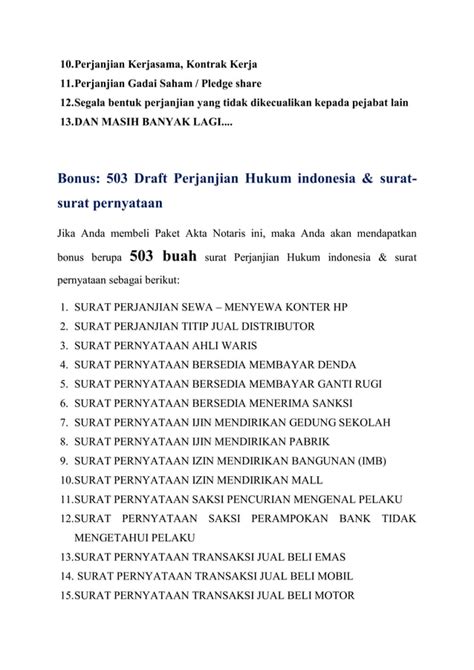 10.Perjanjian Kerjasama, Kontrak Kerja
11.Perjanjian Gadai Saham / Pledge share
12.Segala bentuk perjanjian yang tidak dikecualikan kepada pejabat lain
13.DAN MASIH BANYAK LAGI....

Bonus: 503 Draft Perjanjian Hukum indonesia & surat-surat pernyataan

Jika Anda membeli Paket Akta Notaris ini, maka Anda akan mendapatkan bonus berupa 503 buah surat Perjanjian Hukum indonesia & surat pernyataan sebagai berikut:

1. SURAT PERJANJIAN SEWA – MENYEWA KONTER HP
2. SURAT PERJANJIAN TITIP JUAL DISTRIBUTOR
3. SURAT PERNYATAAN AHLI WARIS
4. SURAT PERNYATAAN BERSEDIA MEMBAYAR DENDA
5. SURAT PERNYATAAN BERSEDIA MEMBAYAR GANTI RUGI
6. SURAT PERNYATAAN BERSEDIA MENERIMA SANKSI
7. SURAT PERNYATAAN IJIN MENDIRIKAN GEDUNG SEKOLAH
8. SURAT PERNYATAAN IJIN MENDIRIKAN PABRIK
9. SURAT PERNYATAAN IZIN MENDIRIKAN BANGUNAN (IMB)
10.SURAT PERNYATAAN IZIN MENDIRIKAN MALL
11.SURAT PERNYATAAN SAKSI PENCURIAN MENGENAL PELAKU
12.SURAT PERNYATAAN SAKSI PERAMPOKAN BANK TIDAK MENGETAHUI PELAKU
13.SURAT PERNYATAAN TRANSAKSI JUAL BELI EMAS
14. SURAT PERNYATAAN TRANSAKSI JUAL BELI MOBIL
15.SURAT PERNYATAAN TRANSAKSI JUAL BELI MOTOR